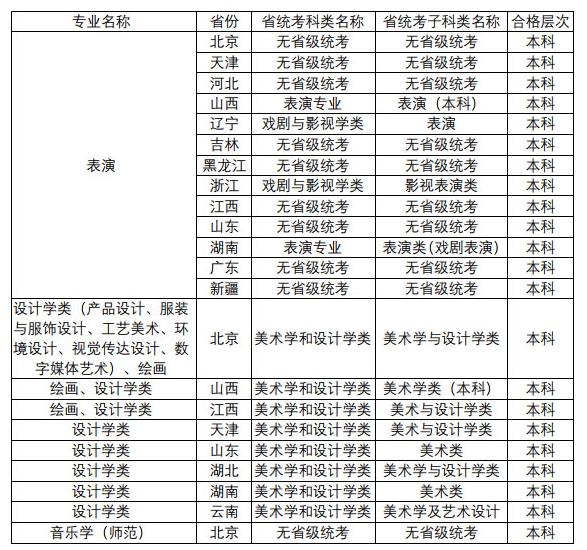 | 专业名称 | 省份 | 省统考科类名称 | 省统考子科类名称 | 合格层次 |
|---|---|---|---|---|
| 表演 | 北京 | 无省级统考 | 无省级统考 | 本科 |
| | 天津 | 无省级统考 | 无省级统考 | 本科 |
| | 河北 | 无省级统考 | 无省级统考 | 本科 |
| | 山西 | 表演专业 | 表演（本科） | 本科 |
| | 辽宁 | 戏剧与影视学类 | 表演 | 本科 |
| | 吉林 | 无省级统考 | 无省级统考 | 本科 |
| | 黑龙江 | 无省级统考 | 无省级统考 | 本科 |
| | 浙江 | 戏剧与影视学类 | 影视表演类 | 本科 |
| | 江西 | 无省级统考 | 无省级统考 | 本科 |
| | 山东 | 无省级统考 | 无省级统考 | 本科 |
| | 湖南 | 表演专业 | 表演类(戏剧表演) | 本科 |
| | 广东 | 无省级统考 | 无省级统考 | 本科 |
| | 新疆 | 无省级统考 | 无省级统考 | 本科 |
| 设计学类（产品设计、服装与服饰设计、工艺美术、环境设计、视觉传达设计、数字媒体艺术）、绘画 | 北京 | 美术学和设计学类 | 美术学与设计学类 | 本科 |
| 绘画、设计学类 | 山西 | 美术学和设计学类 | 美术学类（本科） | 本科 |
| 绘画、设计学类 | 江西 | 美术学和设计学类 | 美术与设计学类 | 本科 |
| 设计学类 | 天津 | 美术学和设计学类 | 美术与设计学类 | 本科 |
| 设计学类 | 山东 | 美术学和设计学类 | 美术类 | 本科 |
| 设计学类 | 湖北 | 美术学和设计学类 | 美术学与设计学类 | 本科 |
| 设计学类 | 湖南 | 美术学和设计学类 | 美术类 | 本科 |
| 设计学类 | 云南 | 美术学和设计学类 | 美术学及艺术设计 | 本科 |
| 音乐学（师范） | 北京 | 无省级统考 | 无省级统考 | 本科 |